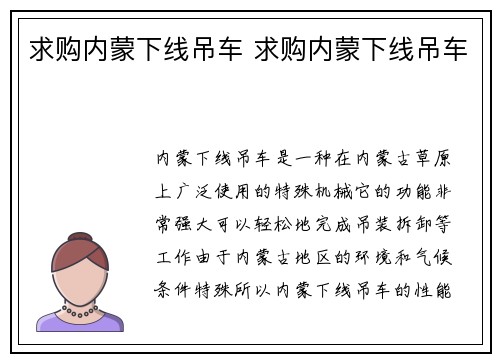 求购内蒙下线吊车 求购内蒙下线吊车

内蒙下线吊车是一种在内蒙古草原上广泛使用的特殊机械它的功能非常强大可以轻松地完成吊装拆卸等工作由于内蒙古地区的环境和气候条件特殊所以内蒙下线吊车的性能